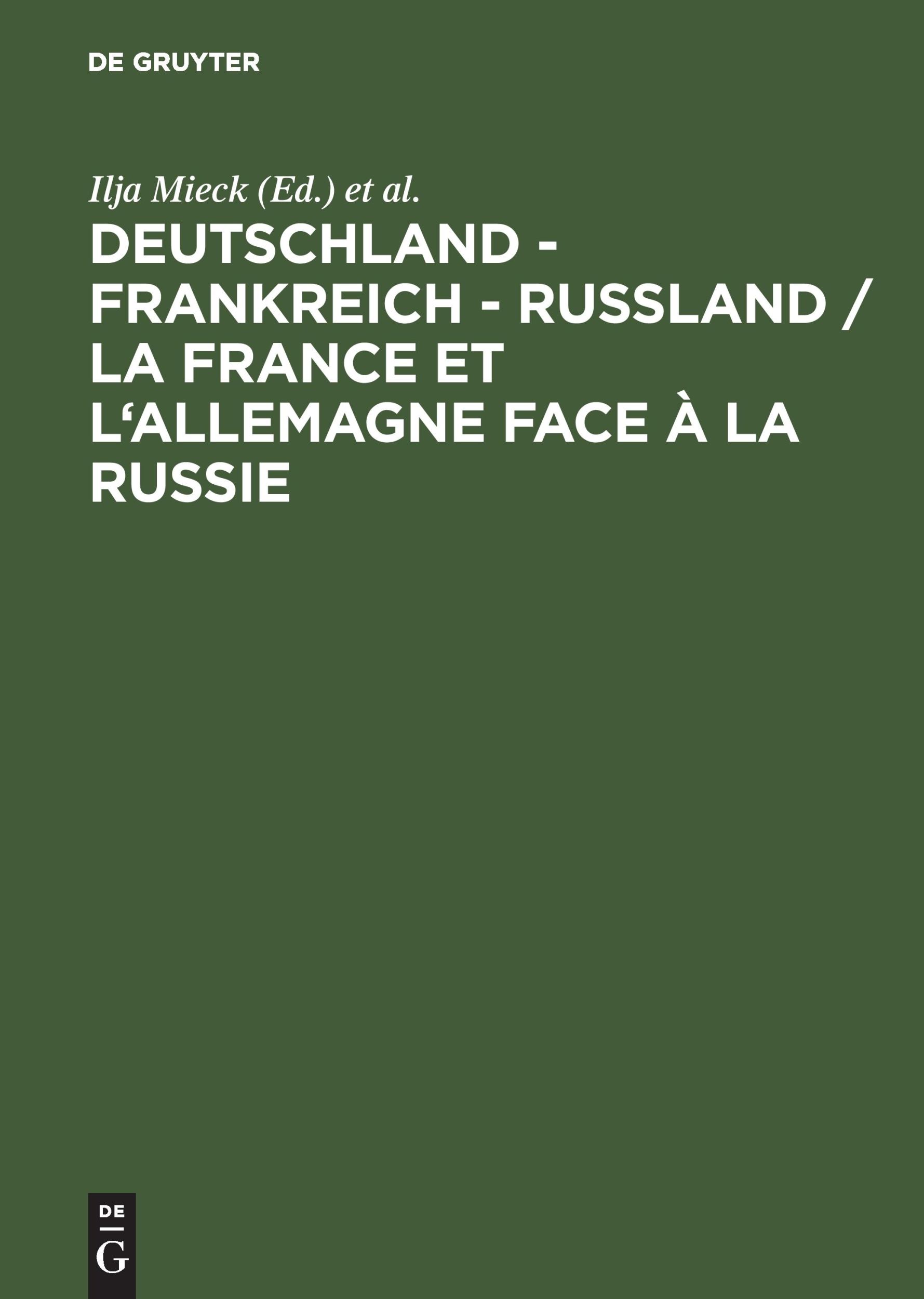 DE GRUYTER

Ilja Mieck (Ed.) et al.

DEUTSCHLAND - FRANKREICH - RUSSLAND / LA FRANCE ET L‘ALLEMAGNE FACE À LA RUSSIE

DE
G